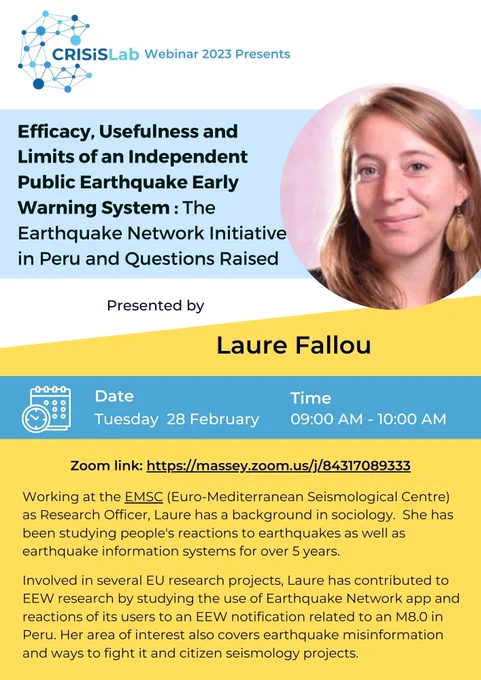 CRISiSLab Webinar 2023 Presents

Efficacy, Usefulness and Limits of an Independent Public Earthquake Early Warning System : The Earthquake Network Initiative in Peru and Questions Raised

Presented by

Laure Fallou

Date
Tuesday 28 February

Time
09:00 AM - 10:00 AM

Zoom link: https://massey.zoom.us/j/84317089333

Working at the EMSC (Euro-Mediterranean Seismological Centre) as Research Officer, Laure has a background in sociology. She has been studying people's reactions to earthquakes as well as earthquake information systems for over 5 years.

Involved in several EU research projects, Laure has contributed to EEW research by studying the use of Earthquake Network app and reactions of its users to an EEW notification related to an M8.0 in Peru. Her area of interest also covers earthquake misinformation and ways to fight it and citizen seismology projects.